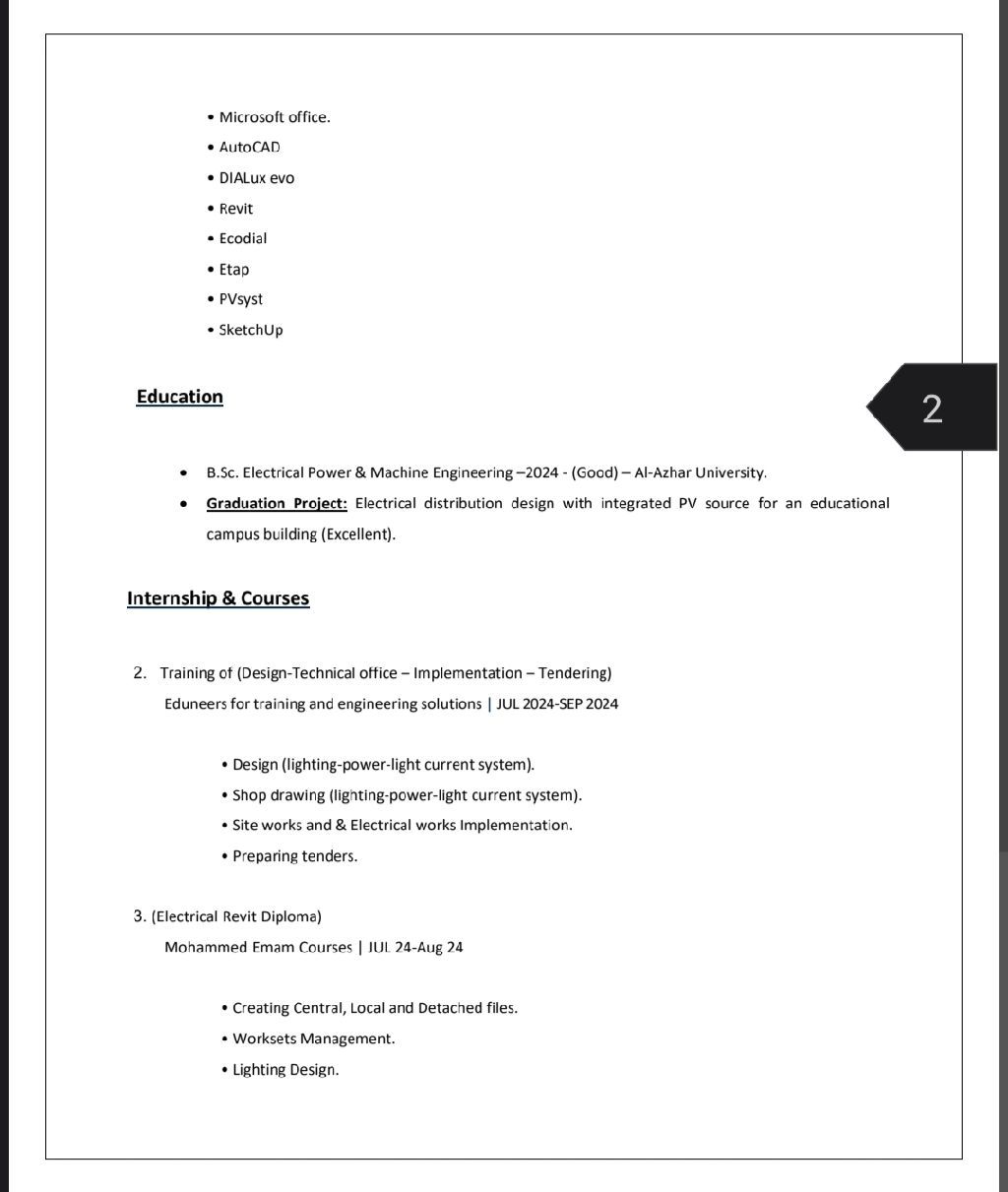 • Microsoft office.
• AutoCAD
• DIALux evo
• Revit
• Ecodial
• Etap
• PVsyst
• SketchUp

Education

2

• B.Sc. Electrical Power & Machine Engineering –2024 - (Good) – Al-Azhar University.
• Graduation Project: Electrical distribution design with integrated PV source for an educational campus building (Excellent).

Internship & Courses

2. Training of (Design-Technical office – Implementation – Tendering)
Eduneers for training and engineering solutions | JUL 2024-SEP 2024

• Design (lighting-power-light current system).
• Shop drawing (lighting-power-light current system).
• Site works and & Electrical works Implementation.
• Preparing tenders.

3. (Electrical Revit Diploma)
Mohammed Emam Courses | JUL 24-Aug 24

• Creating Central, Local and Detached files.
• Worksets Management.
• Lighting Design.